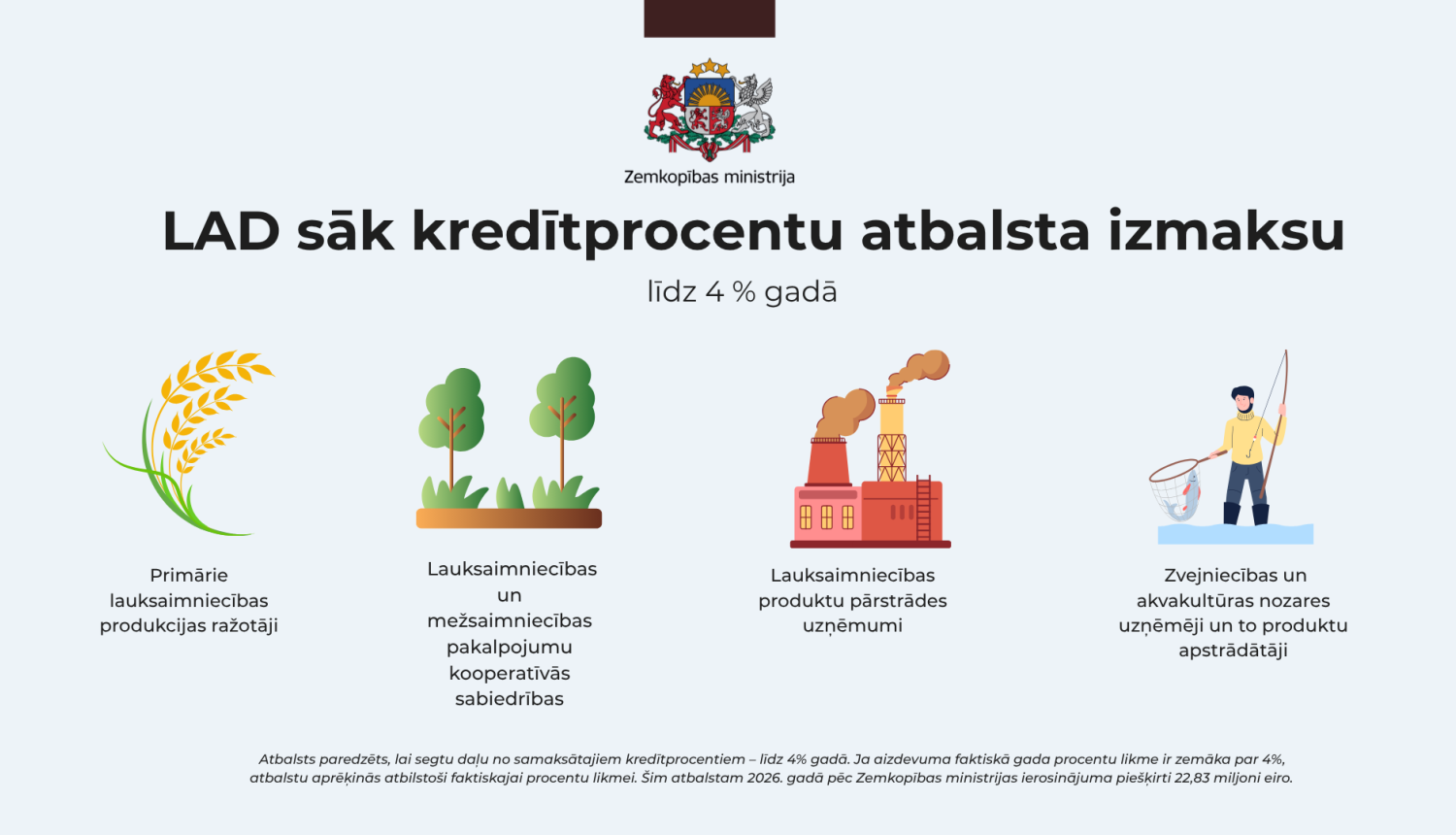 Zemkopības ministrija

LAD sāk kredītprocentu atbalsta izmaksu

līdz 4 % gadā

Primārie lauksaimniecības produkcijas ražotāji

Lauksaimniecības un mežsaimniecības pakalpojumu kooperatīvās sabiedrības

Lauksaimniecības produktu pārstrādes uzņēmumi

Zvejniecības un akvakultūras nozares uzņēmēji un to produktu apstrādātāji

Atbalsts paredzēts, lai segtu daļu no samaksātajiem kredītprocentiem – līdz 4% gadā. Ja aizdevuma faktiskā gada procentu likme ir zemāka par 4%, atbalstu aprēķinās atbilstoši faktiskajai procentu likmei. Šim atbalstam 2026. gadā pēc Zemkopības ministrijas ierosinājuma piešķirti 22,83 miljoni eiro.